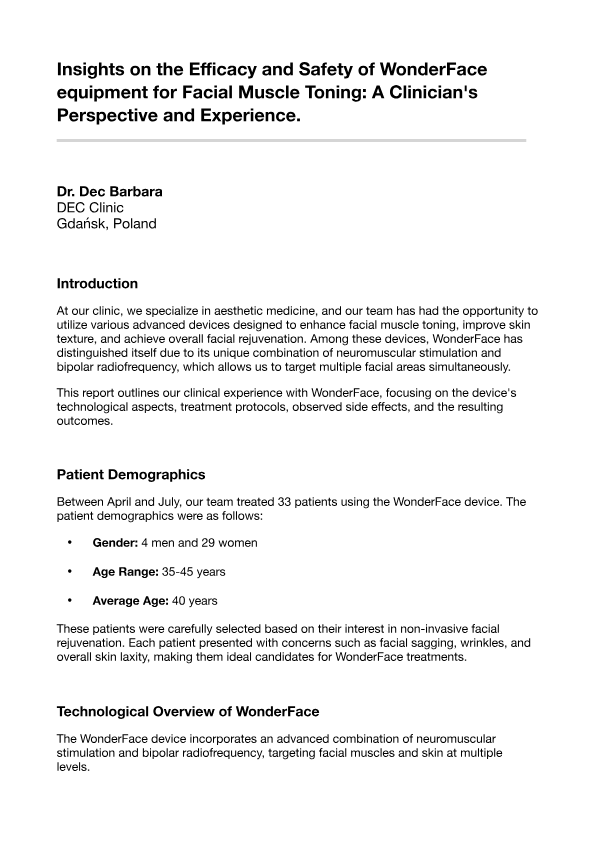 Insights on the Efficacy and Safety of WonderFace equipment for Facial Muscle Toning: A Clinician's Perspective and Experience.

Dr. Dec Barbara
DEC Clinic
Gdańsk, Poland

Introduction

At our clinic, we specialize in aesthetic medicine, and our team has had the opportunity to utilize various advanced devices designed to enhance facial muscle toning, improve skin texture, and achieve overall facial rejuvenation. Among these devices, WonderFace has distinguished itself due to its unique combination of neuromuscular stimulation and bipolar radiofrequency, which allows us to target multiple facial areas simultaneously.

This report outlines our clinical experience with WonderFace, focusing on the device's technological aspects, treatment protocols, observed side effects, and the resulting outcomes.

Patient Demographics

Between April and July, our team treated 33 patients using the WonderFace device. The patient demographics were as follows:

• Gender: 4 men and 29 women

• Age Range: 35-45 years

• Average Age: 40 years

These patients were carefully selected based on their interest in non-invasive facial rejuvenation. Each patient presented with concerns such as facial sagging, wrinkles, and overall skin laxity, making them ideal candidates for WonderFace treatments.

Technological Overview of WonderFace

The WonderFace device incorporates an advanced combination of neuromuscular stimulation and bipolar radiofrequency, targeting facial muscles and skin at multiple levels.